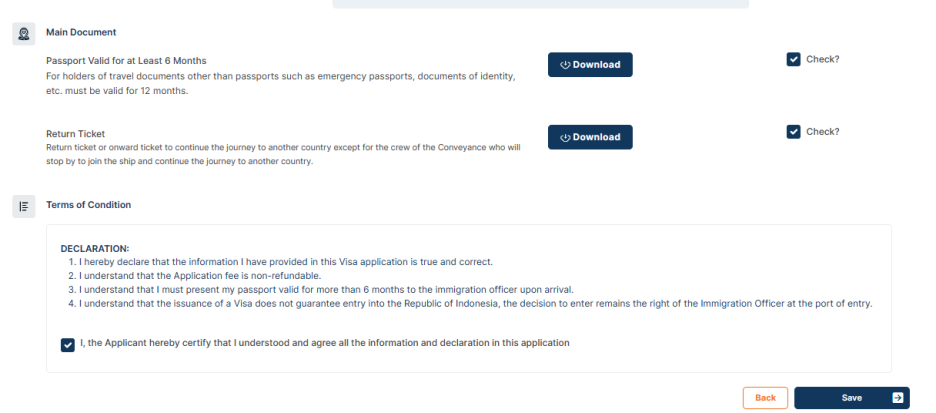 Main Document

Passport Valid for at Least 6 Months
For holders of travel documents other than passports such as emergency passports, documents of identity, etc. must be valid for 12 months.

Download

Check?

Return Ticket
Return ticket or onward ticket to continue the journey to another country except for the crew of the Conveyance who will stop by to join the ship and continue the journey to another country.

Download

Check?

Terms of Condition

DECLARATION:
1. I hereby declare that the information I have provided in this Visa application is true and correct.
2. I understand that the Application fee is non-refundable.
3. I understand that I must present my passport valid for more than 6 months to the immigration officer upon arrival.
4. I understand that the issuance of a Visa does not guarantee entry into the Republic of Indonesia, the decision to enter remains the right of the Immigration Officer at the port of entry.

I, the Applicant hereby certify that I understood and agree all the information and declaration in this application

Back

Save